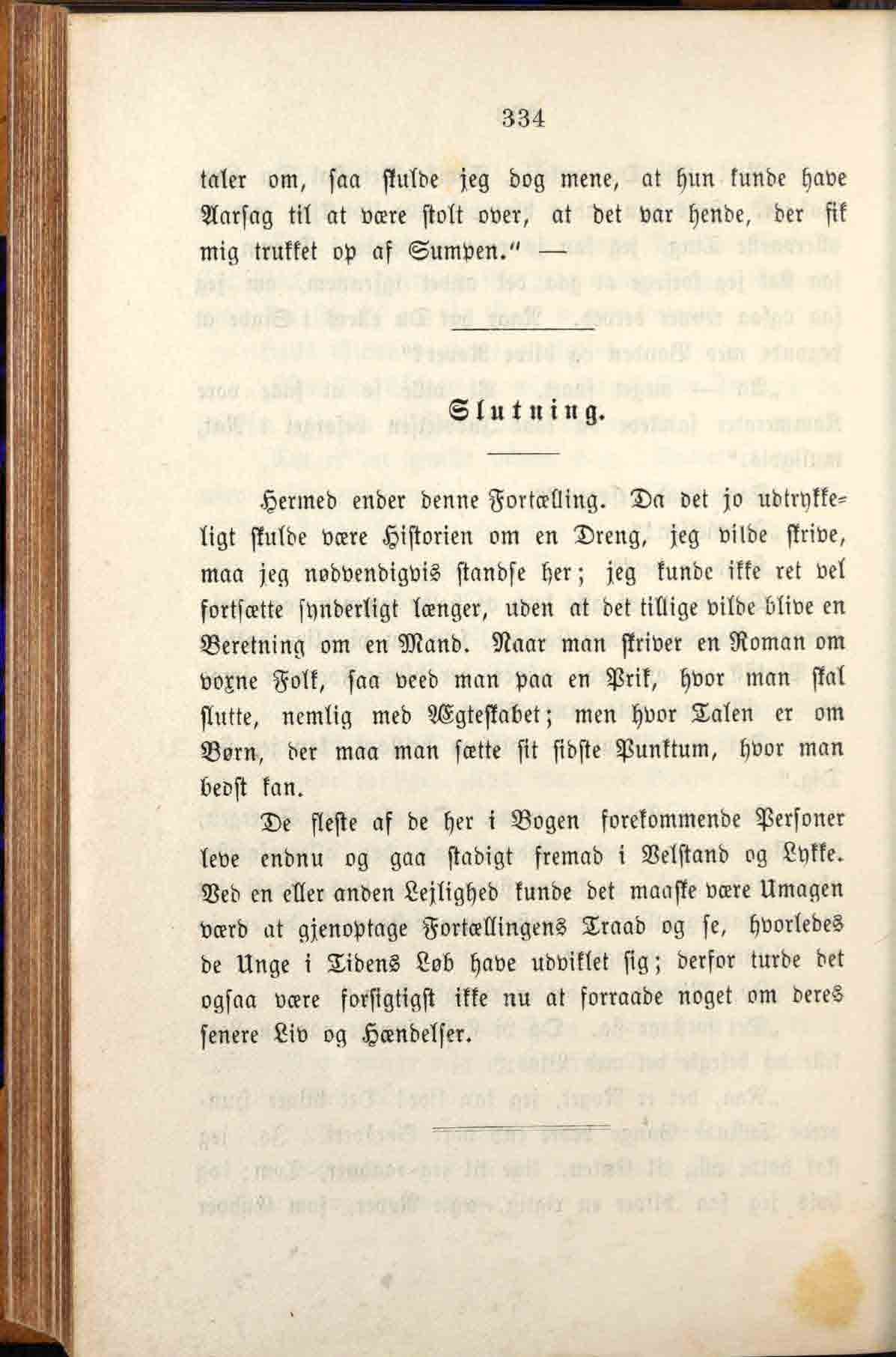 334

taler om, saa skulde jeg dog mene, at hun kunde have Aarsag til at være stolt over, at det var hende, der fik mig trukket op af Sumpen." —

Slutning.

Hermed ender denne Fortælling. Da det jo udtrykkeligt skulde være Historien om en Dreng, jeg vilde skrive, maa jeg nødvendigvis standse her; jeg kunde ikke ret vel fortsætte synderligt længer, uden at det tillige vilde blive en Beretning om en Mand. Naar man skriver en Roman om voxne Folk, saa veed man paa en Prik, hvor man skal slutte, nemlig med Ægteskabet; men hvor Talen er om Børn, der maa man sætte sit sidste Punktum, hvor man bedst kan.

De fleste af de her i Bogen forekommende Personer leve endnu og gaa stadigt fremad i Velstand og Lykke. Ved en eller anden Lejlighed kunde det maaske være Umagen værd at gjenoptage Fortællingens Traad og se, hvorledes de Unge i Tidens Løb have udviklet sig; derfor turde det ogsaa være forsigtigst ikke nu at forraade noget om deres senere Liv og Hændelser.